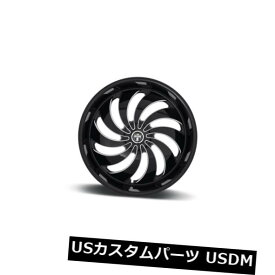 USカスタムパーツ USDM